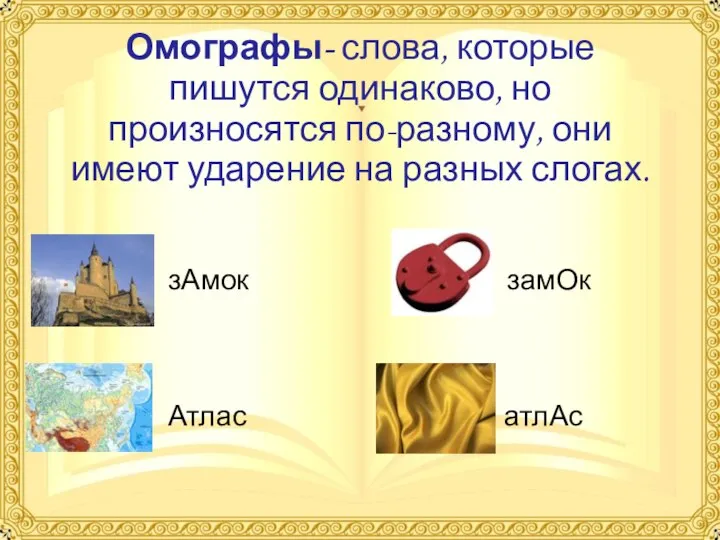 Омографы- слова, которые пишутся одинаково, но произносятся по-разному, они имеют ударение на разных слогах.

зАмок

замОк

Атлас

атлАс